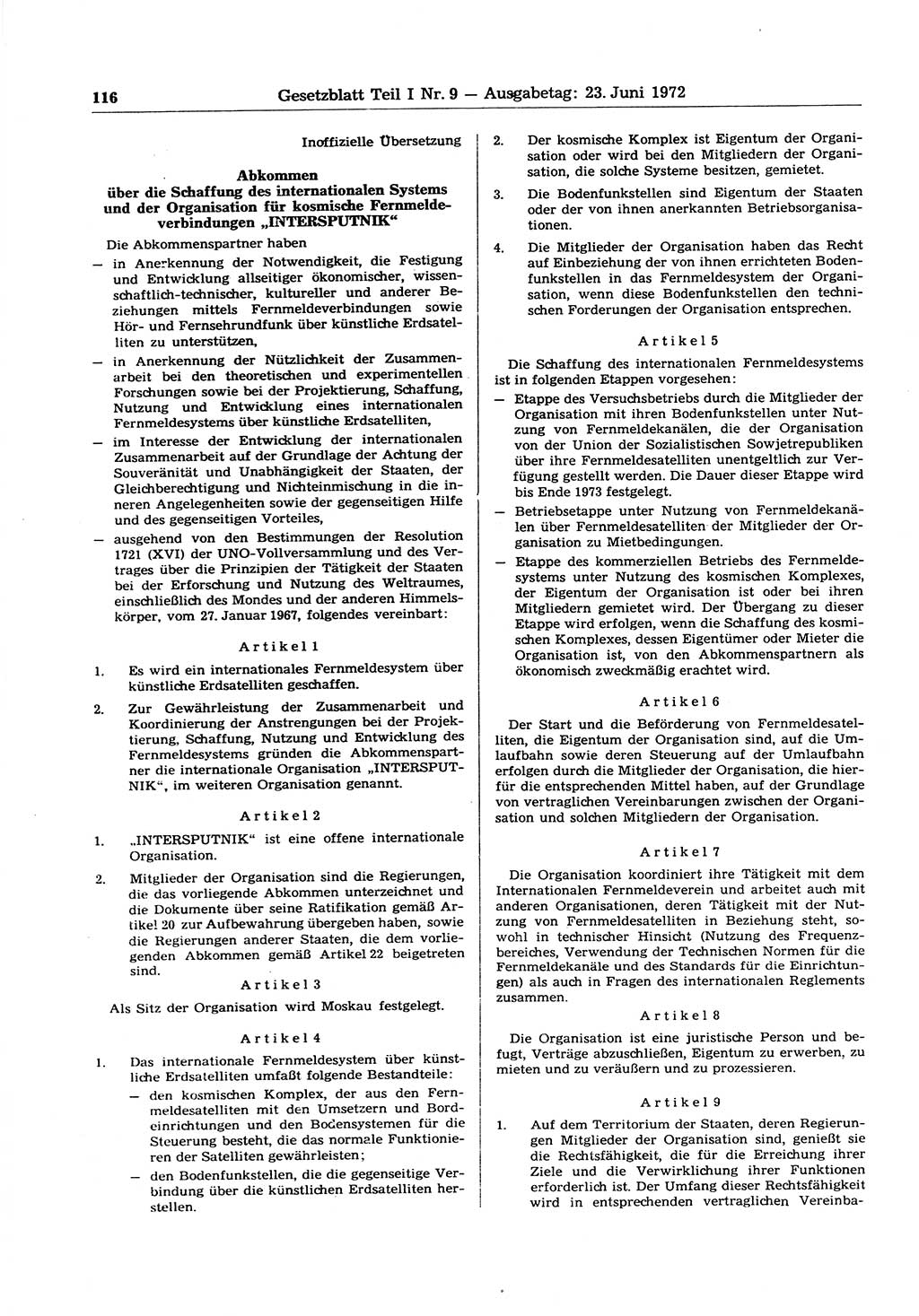 116 Gesetzblatt Teil I Nr. 9 — Ausgabetag: 23. Juni 1972

Inoffizielle Übersetzung

Abkommen
über die Schaffung des internationalen Systems und der Organisation für kosmische Fernmeldeverbindungen „INTERSPUTNIK“

Die Abkommenspartner haben

— in Anerkennung der Notwendigkeit, die Festigung und Entwicklung allseitiger ökonomischer, wissenschaftlich-technischer, kultureller und anderer Beziehungen mittels Fernmeldeverbindungen sowie Hör- und Fernsehrundfunk über künstliche Erdsatelliten zu unterstützen,

— in Anerkennung der Nützlichkeit der Zusammenarbeit bei den theoretischen und experimentellen Forschungen sowie bei der Projektierung, Schaffung, Nutzung und Entwicklung eines internationalen Fernmeldesystems über künstliche Erdsatelliten,

— im Interesse der Entwicklung der internationalen Zusammenarbeit auf der Grundlage der Achtung der Souveränität und Unabhängigkeit der Staaten, der Gleichberechtigung und Nichteinmischung in die inneren Angelegenheiten sowie der gegenseitigen Hilfe und des gegenseitigen Vorteiles,

— ausgehend von den Bestimmungen der Resolution 1721 (XVI) der UNO-Vollversammlung und des Vertrages über die Prinzipien der Tätigkeit der Staaten bei der Erforschung und Nutzung des Weltraumes, einschließlich des Mondes und der anderen Himmelskörper, vom 27. Januar 1967, folgendes vereinbart:

Artikel 1

1. Es wird ein internationales Fernmeldesystem über künstliche Erdsatelliten geschaffen.

2. Zur Gewährleistung der Zusammenarbeit und Koordinierung der Anstrengungen bei der Projektierung, Schaffung, Nutzung und Entwicklung des Fernmeldesystems gründen die Abkommenspartner die internationale Organisation „INTERSPUTNIK“, im weiteren Organisation genannt.

Artikel 2

1. „INTERSPUTNIK“ ist eine offene internationale Organisation.

2. Mitglieder der Organisation sind die Regierungen, die das vorliegende Abkommen unterzeichnet und die Dokumente über seine Ratifikation gemäß Artikel 20 zur Aufbewahrung übergeben haben, sowie die Regierungen anderer Staaten, die dem vorliegenden Abkommen gemäß Artikel 22 beigetreten sind.

Artikel 3

Als Sitz der Organisation wird Moskau festgelegt.

Artikel 4

1. Das internationale Fernmeldesystem über künstliche Erdsatelliten umfaßt folgende Bestandteile:

— den kosmischen Komplex, der aus den Fernmeldesatelliten mit den Umsetzern und Bordeinrichtungen und den Bodensystemen für die Steuerung besteht, die das normale Funktionieren der Satelliten gewährleisten;

— den Bodenfunkstellen, die die gegenseitige Verbindung über die künstlichen Erdsatelliten herstellen.

2. Der kosmische Komplex ist Eigentum der Organisation oder wird bei den Mitgliedern der Organisation, die solche Systeme besitzen, gemietet.

3. Die Bodenfunkstellen sind Eigentum der Staaten oder der von ihnen anerkannten Betriebsorganisationen.

4. Die Mitglieder der Organisation haben das Recht auf Einbeziehung der von ihnen errichteten Bodenfunkstellen in das Fernmeldesystem der Organisation, wenn diese Bodenfunkstellen den technischen Forderungen der Organisation entsprechen.

Artikel 5

Die Schaffung des internationalen Fernmeldesystems ist in folgenden Etappen vorgesehen:

— Etappe des Versuchsbetriebs durch die Mitglieder der Organisation mit ihren Bodenfunkstellen unter Nutzung von Fernmeldekanälen, die der Organisation von der Union der Sozialistischen Sowjetrepubliken über ihre Fernmeldesatelliten unentgeltlich zur Verfügung gestellt werden. Die Dauer dieser Etappe wird bis Ende 1973 festgelegt.

— Betriebsetappe unter Nutzung von Fernmeldekanälen über Fernmeldesatelliten der Mitglieder der Organisation zu Mietbedingungen.

— Etappe des kommerziellen Betriebs des Fernmeldesystems unter Nutzung des kosmischen Komplexes, der Eigentum der Organisation ist oder bei ihren Mitgliedern gemietet wird. Der Übergang zu dieser Etappe wird erfolgen, wenn die Schaffung des kosmischen Komplexes, dessen Eigentümer oder Mieter die Organisation ist, von den Abkommenspartnern als ökonomisch zweckmäßig erachtet wird.

Artikel 6

Der Start und die Beförderung von Fernmeldesatelliten, die Eigentum der Organisation sind, auf die Umlaufbahn sowie deren Steuerung auf der Umlaufbahn erfolgen durch die Mitglieder der Organisation, die hierfür die entsprechenden Mittel haben, auf der Grundlage von vertraglichen Vereinbarungen zwischen der Organisation und solchen Mitgliedern der Organisation.

Artikel 7

Die Organisation koordiniert ihre Tätigkeit mit dem Internationalen Fernmeldeverein und arbeitet auch mit anderen Organisationen, deren Tätigkeit mit der Nutzung von Fernmeldesatelliten in Beziehung steht, sowohl in technischer Hinsicht (Nutzung des Frequenzbereiches, Verwendung der Technischen Normen für die Fernmeldekanäle und des Standards für die Einrichtungen) als auch in Fragen des internationalen Reglements zusammen.

Artikel 8

Die Organisation ist eine juristische Person und befugt, Verträge abzuschließen, Eigentum zu erwerben, zu mieten und zu veräußern und zu prozessieren.

Artikel 9

1. Auf dem Territorium der Staaten, deren Regierungen Mitglieder der Organisation sind, genießt sie die Rechtsfähigkeit, die für die Erreichung ihrer Ziele und die Verwirklichung ihrer Funktionen erforderlich ist. Der Umfang dieser Rechtsfähigkeit wird in entsprechenden vertraglichen Vereinba-